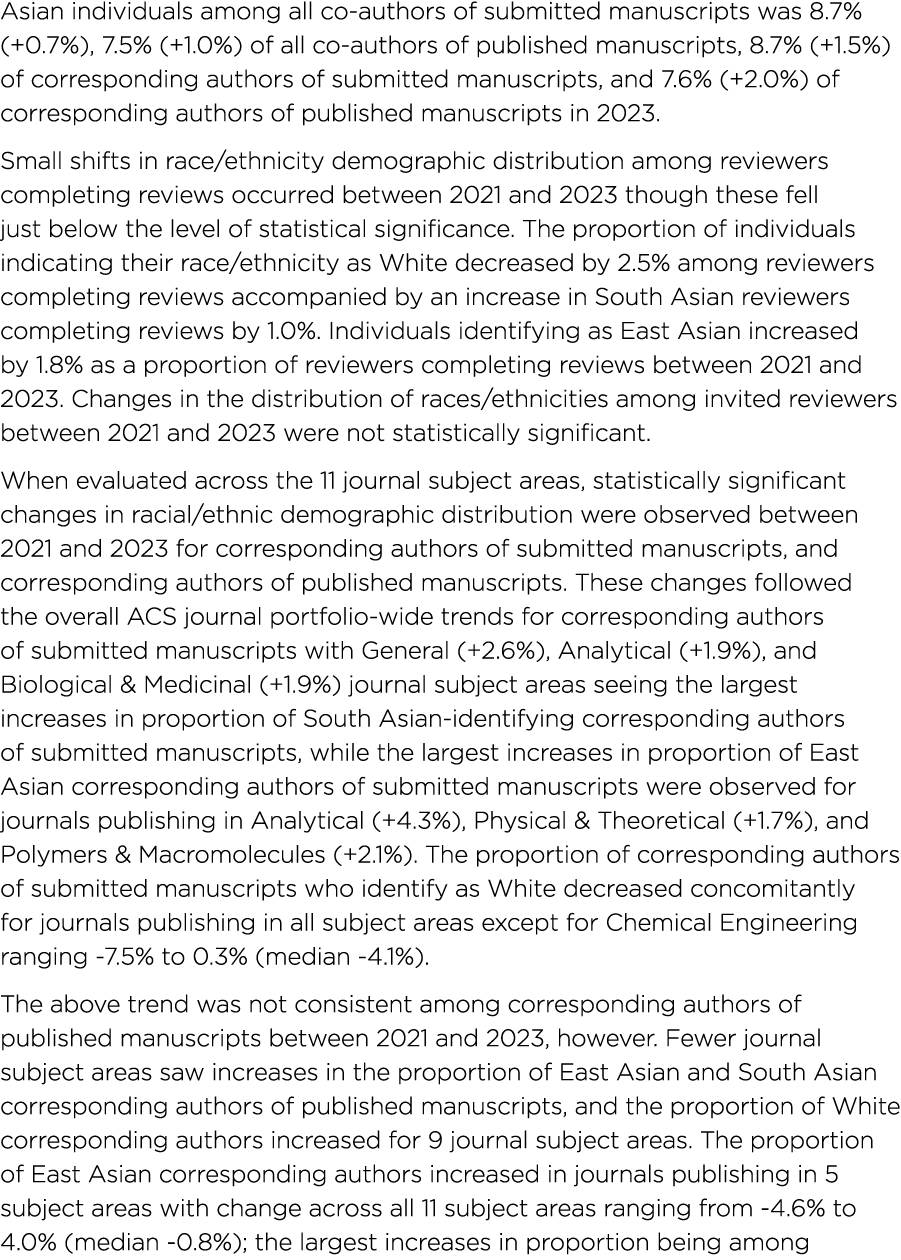 Asian individuals among all co-authors of submitted manuscripts was 8.7% (+0.7%), 7.5% (+1.0%) of all co-authors of published manuscripts, 8.7% (+1.5%) of corresponding authors of submitted manuscripts, and 7.6% (+2.0%) of corresponding authors of published manuscripts in 2023.

Small shifts in race/ethnicity demographic distribution among reviewers completing reviews occurred between 2021 and 2023 though these fell just below the level of statistical significance. The proportion of individuals indicating their race/ethnicity as White decreased by 2.5% among reviewers completing reviews accompanied by an increase in South Asian reviewers completing reviews by 1.0%. Individuals identifying as East Asian increased by 1.8% as a proportion of reviewers completing reviews between 2021 and 2023. Changes in the distribution of races/ethnicities among invited reviewers between 2021 and 2023 were not statistically significant.

When evaluated across the 11 journal subject areas, statistically significant changes in racial/ethnic demographic distribution were observed between 2021 and 2023 for corresponding authors of submitted manuscripts, and corresponding authors of published manuscripts. These changes followed the overall ACS journal portfolio-wide trends for corresponding authors of submitted manuscripts with General (+2.6%), Analytical (+1.9%), and Biological & Medicinal (+1.9%) journal subject areas seeing the largest increases in proportion of South Asian-identifying corresponding authors of submitted manuscripts, while the largest increases in proportion of East Asian corresponding authors of submitted manuscripts were observed for journals publishing in Analytical (+4.3%), Physical & Theoretical (+1.7%), and Polymers & Macromolecules (+2.1%). The proportion of corresponding authors of submitted manuscripts who identify as White decreased concomitantly for journals publishing in all subject areas except for Chemical Engineering ranging -7.5% to 0.3% (median -4.1%).

The above trend was not consistent among corresponding authors of published manuscripts between 2021 and 2023, however. Fewer journal subject areas saw increases in the proportion of East Asian and South Asian corresponding authors of published manuscripts, and the proportion of White corresponding authors increased for 9 journal subject areas. The proportion of East Asian corresponding authors increased in journals publishing in 5 subject areas with change across all 11 subject areas ranging from -4.6% to 4.0% (median -0.8%); the largest increases in proportion being among